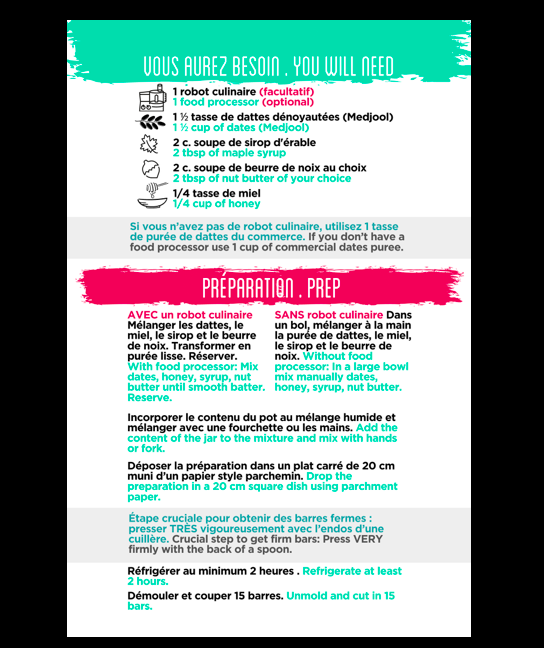 VOUS AUREZ BESOIN . YOU WILL NEED

1 robot culinaire (facultatif)
1 food processor (optional)

1 ½ tasse de dattes dénoyautées (Medjool)
1 ½ cup of dates (Medjool)

2 c. soupe de sirop d'érable
2 tbsp of maple syrup

2 c. soupe de beurre de noix au choix
2 tbsp of nut butter of your choice

1/4 tasse de miel
1/4 cup of honey

Si vous n'avez pas de robot culinaire, utilisez 1 tasse de purée de dattes du commerce. If you don't have a food processor use 1 cup of commercial dates puree.

PRÉPARATION . PREP

AVEC un robot culinaire Mélanger les dattes, le miel, le sirop et le beurre de noix. Transformer en purée lisse. Réserver. With food processor: Mix dates, honey, syrup, nut butter until smooth batter. Reserve.

SANS robot culinaire Dans un bol, mélanger à la main la purée de dattes, le miel, le sirop et le beurre de noix. Without food processor: In a large bowl mix manually dates, honey, syrup, nut butter.

Incorporer le contenu du pot au mélange humide et mélanger avec une fourchette ou les mains. Add the content of the jar to the mixture and mix with hands or fork.

Déposer la préparation dans un plat carré de 20 cm muni d'un papier style parchemin. Drop the preparation in a 20 cm square dish using parchment paper.

Étape cruciale pour obtenir des barres fermes : presser TRÈS vigoureusement avec l'endos d'une cuillère. Crucial step to get firm bars: Press VERY firmly with the back of a spoon.

Réfrigérer au minimum 2 heures . Refrigerate at least 2 hours.

Démouler et couper 15 barres. Unmold and cut in 15 bars.